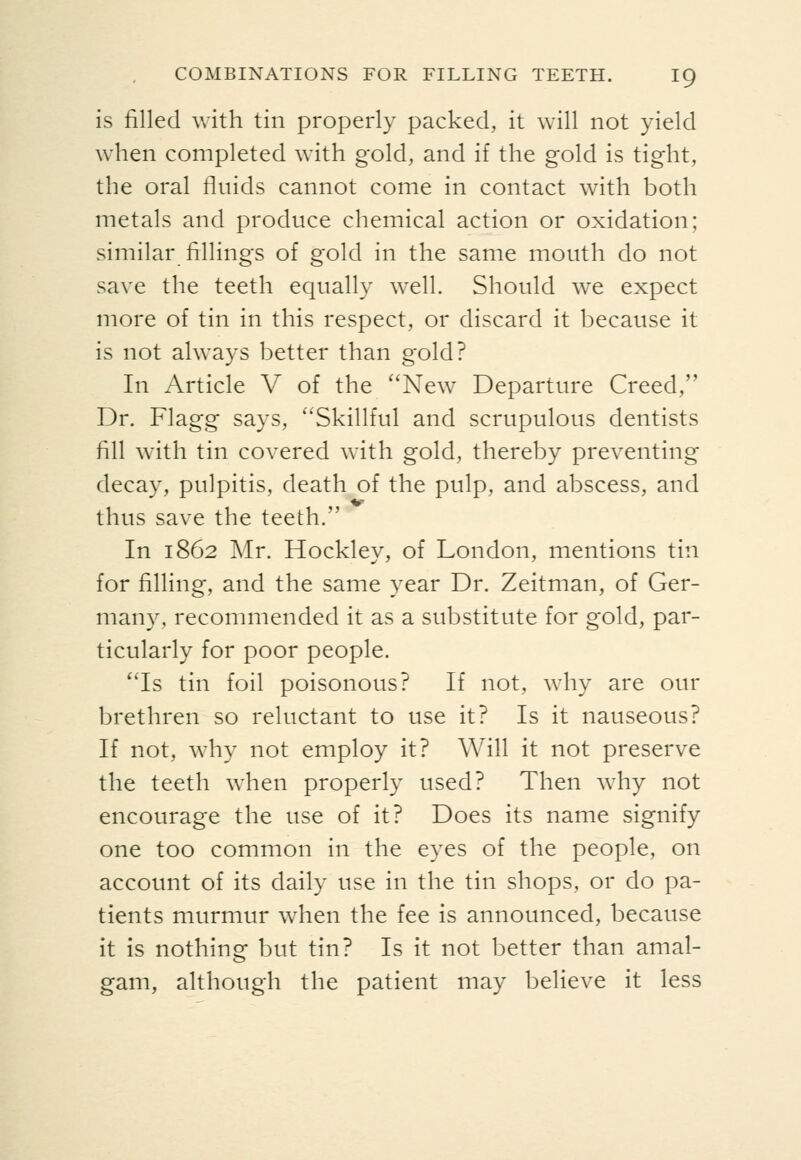 COMBINATIONS FOR FILLING TEETH. 19

is filled with tin properly packed, it will not yield when completed with gold, and if the gold is tight, the oral fluids cannot come in contact with both metals and produce chemical action or oxidation; similar fillings of gold in the same mouth do not save the teeth equally well. Should we expect more of tin in this respect, or discard it because it is not always better than gold?

In Article V of the "New Departure Creed," Dr. Flagg says, "Skillful and scrupulous dentists fill with tin covered with gold, thereby preventing decay, pulpitis, death of the pulp, and abscess, and thus save the teeth."

In 1862 Mr. Hockley, of London, mentions tin for filling, and the same year Dr. Zeitman, of Germany, recommended it as a substitute for gold, particularly for poor people.

"Is tin foil poisonous? If not, why are our brethren so reluctant to use it? Is it nauseous? If not, why not employ it? Will it not preserve the teeth when properly used? Then why not encourage the use of it? Does its name signify one too common in the eyes of the people, on account of its daily use in the tin shops, or do patients murmur when the fee is announced, because it is nothing but tin? Is it not better than amalgam, although the patient may believe it less